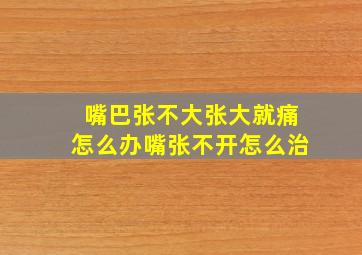 嘴巴张不大张大就痛
怎么办嘴张不开怎么治